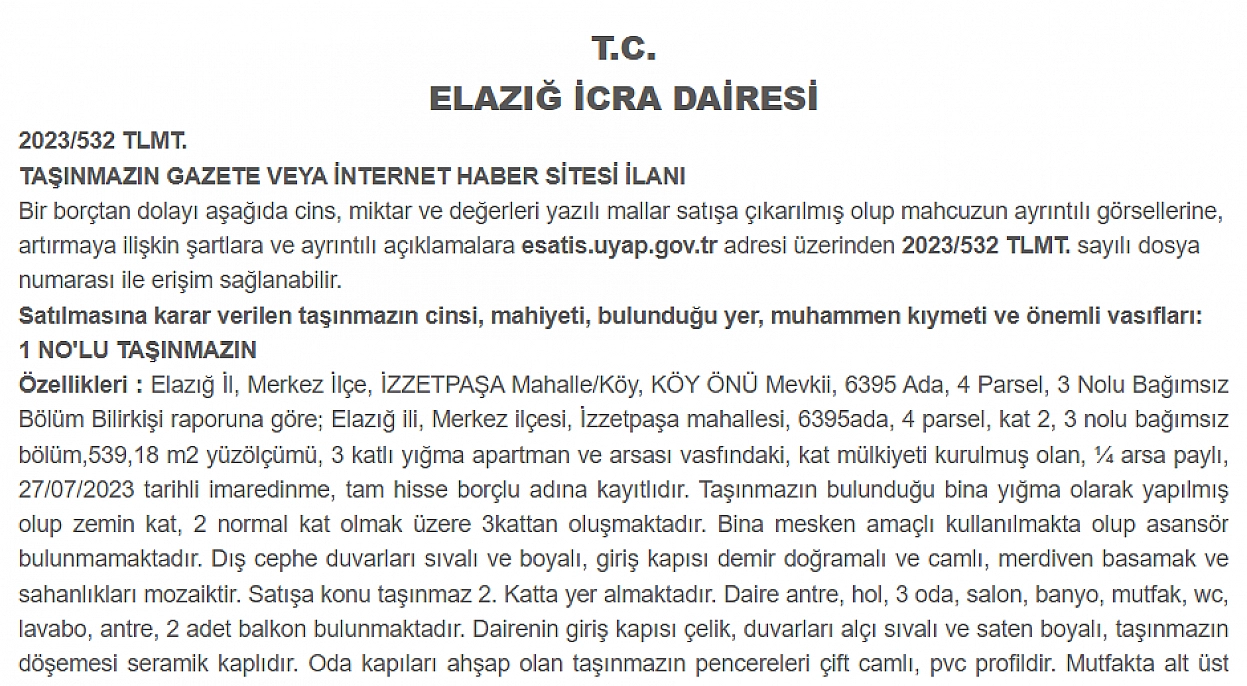 T.C.
ELAZIĞ İCRA DAİRESİ

2023/532 TLMT.
TAŞINMAZIN GAZETE VEYA İNTERNET HABER SİTESİ İLANI
Bir borçtan dolayı aşağıda cins, miktar ve değerleri yazılı mallar satışa çıkarılmış olup mahcuzun ayrıntılı görsellerine, artırmaya ilişkin şartlara ve ayrıntılı açıklamalara esatis.uyap.gov.tr adresi üzerinden 2023/532 TLMT. sayılı dosya numarası ile erişim sağlanabilir.
Satılmasına karar verilen taşınmazın cinsi, mahiyeti, bulunduğu yer, muhammen kıymeti ve önemli vasıfları:
1 NO'LU TAŞINMAZIN
Özellikleri : Elazığ İl, Merkez İlçe, İZZETPAŞA Mahalle/Köy, KÖY ÖNÜ Mevkii, 6395 Ada, 4 Parsel, 3 Nolu Bağımsız Bölüm Bilirkişi raporuna göre; Elazığ ili, Merkez ilçesi, İzzetpaşa mahallesi, 6395ada, 4 parsel, kat 2, 3 nolu bağımsız bölüm,539,18 m2 yüzölçümü, 3 katlı yığma apartman ve arsası vasfındaki, kat mülkiyeti kurulmuş olan, ¼ arsa paylı, 27/07/2023 tarihli imaredinme, tam hisse borçlu adına kayıtlıdır. Taşınmazın bulunduğu bina yığma olarak yapılmış olup zemin kat, 2 normal kat olmak üzere 3kattan oluşmaktadır. Bina mesken amaçlı kullanılmakta olup asansör bulunmamaktadır. Dış cephe duvarları sıvalı ve boyalı, giriş kapısı demir doğramalı ve camlı, merdiven basamak ve sahanlıkları mozaiktir. Satışa konu taşınmaz 2. Katta yer almaktadır. Daire antre, hol, 3 oda, salon, banyo, mutfak, wc, lavabo, antre, 2 adet balkon bulunmaktadır. Dairenin giriş kapısı çelik, duvarları alçı sıvalı ve saten boyalı, taşınmazın döşemesi seramik kaplıdır. Oda kapıları ahşap olan taşınmazın pencereleri çift camlı, pvc profildir. Mutfakta alt üst